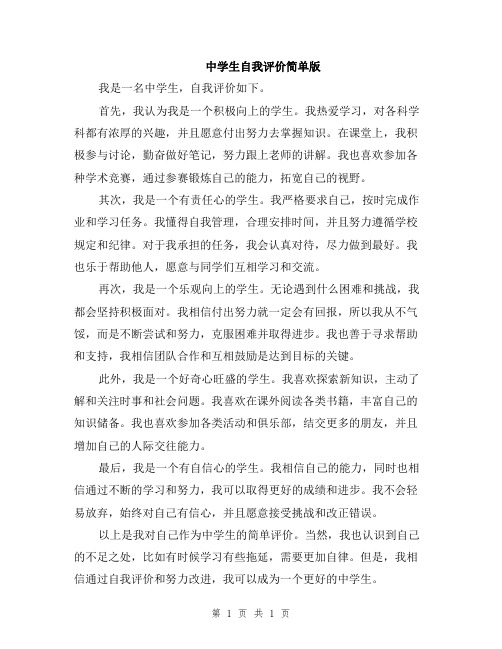 中学生自我评价简单版

我是一名中学生，自我评价如下。

首先，我认为我是一个积极向上的学生。我热爱学习，对各科学科都有浓厚的兴趣，并且愿意付出努力去掌握知识。在课堂上，我积极参与讨论，勤奋做好笔记，努力跟上老师的讲解。我也喜欢参加各种学术竞赛，通过参赛锻炼自己的能力，拓宽自己的视野。

其次，我是一个有责任心的学生。我严格要求自己，按时完成作业和学习任务。我懂得自我管理，合理安排时间，并且努力遵循学校规定和纪律。对于我承担的任务，我会认真对待，尽力做到最好。我也乐于帮助他人，愿意与同学们互相学习和交流。

再次，我是一个乐观向上的学生。无论遇到什么困难和挑战，我都会坚持积极面对。我相信付出努力就一定会有回报，所以我从不气馁，而是不断尝试和努力，克服困难并取得进步。我也善于寻求帮助和支持，我相信团队合作和互相鼓励是达到目标的关键。

此外，我是一个好奇心旺盛的学生。我喜欢探索新知识，主动了解和关注时事和社会问题。我喜欢在课外阅读各类书籍，丰富自己的知识储备。我也喜欢参加各类活动和俱乐部，结交更多的朋友，并且增加自己的人际交往能力。

最后，我是一个有自信心的学生。我相信自己的能力，同时也相信通过不断的学习和努力，我可以取得更好的成绩和进步。我不会轻易放弃，始终对自己有信心，并且愿意接受挑战和改正错误。

以上是我对自己作为中学生的简单评价。当然，我也认识到自己的不足之处，比如有时候学习有些拖延，需要更加自律。但是，我相信通过自我评价和努力改进，我可以成为一个更好的中学生。

第 1 页 共 1 页